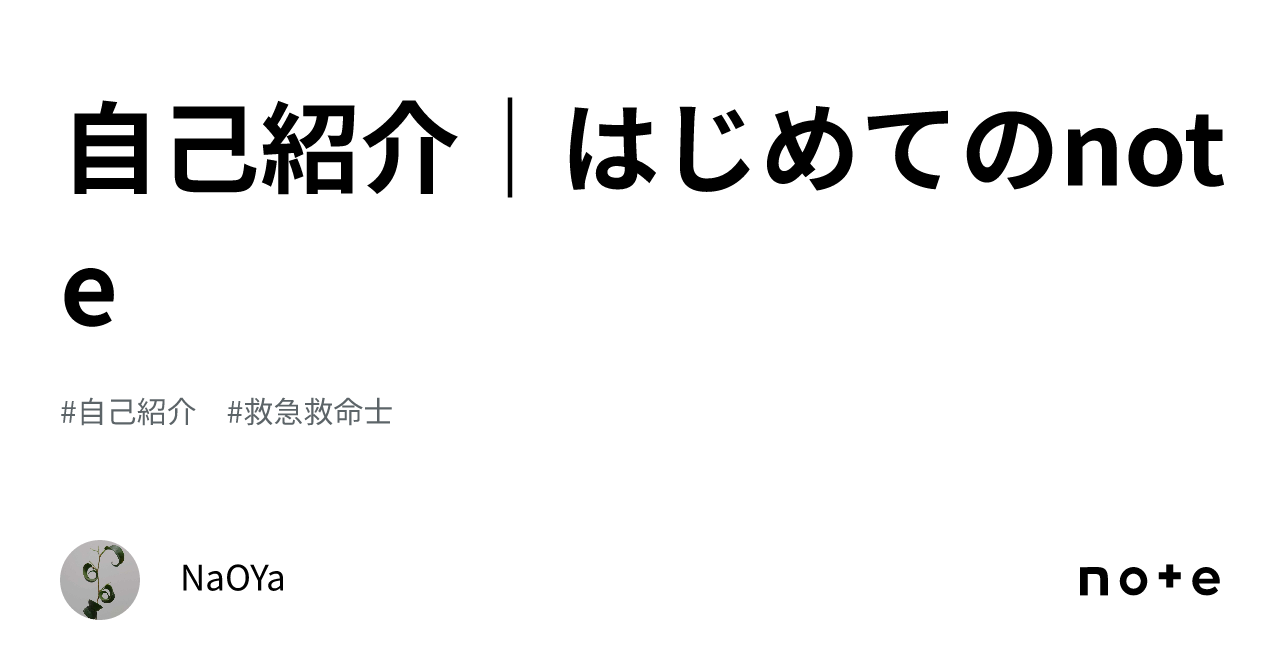 自己紹介｜はじめてのnote

#自己紹介　#救急救命士

NaOYa

note